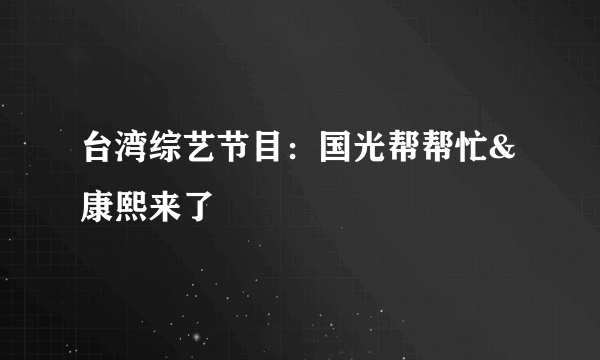 台湾综艺节目：国光帮帮忙&康熙来了